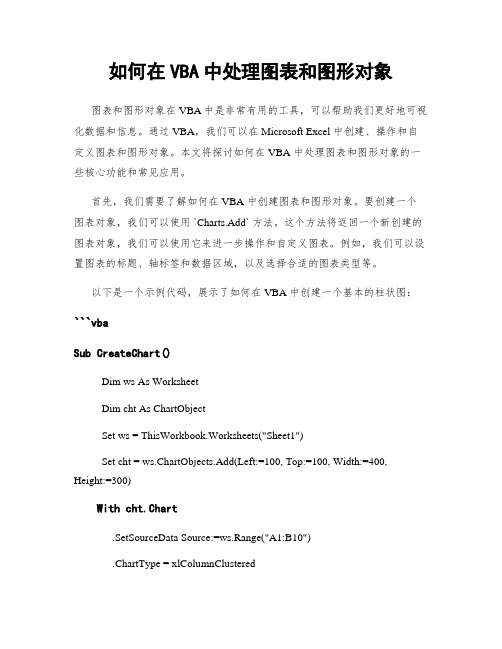 如何在VBA中处理图表和图形对象

图表和图形对象在VBA中是非常有用的工具，可以帮助我们更好地可视化数据和信息。通过VBA，我们可以在Microsoft Excel中创建、操作和自定义图表和图形对象。本文将探讨如何在VBA中处理图表和图形对象的一些核心功能和常见应用。

首先，我们需要了解如何在VBA中创建图表和图形对象。要创建一个图表对象，我们可以使用`Charts.Add`方法。这个方法将返回一个新创建的图表对象，我们可以使用它来进一步操作和自定义图表。例如，我们可以设置图表的标题、轴标签和数据区域，以及选择合适的图表类型等。

以下是一个示例代码，展示了如何在VBA中创建一个基本的柱状图：

```vba

Sub CreateChart()

Dim ws As Worksheet

Dim cht As ChartObject

Set ws = ThisWorkbook.Worksheets("Sheet1")

Set cht = ws.ChartObjects.Add(Left:=100, Top:=100, Width:=400, Height:=300)

With cht.Chart

.SetSourceData Source:=ws.Range("A1:B10")

.ChartType = xlColumnClustered